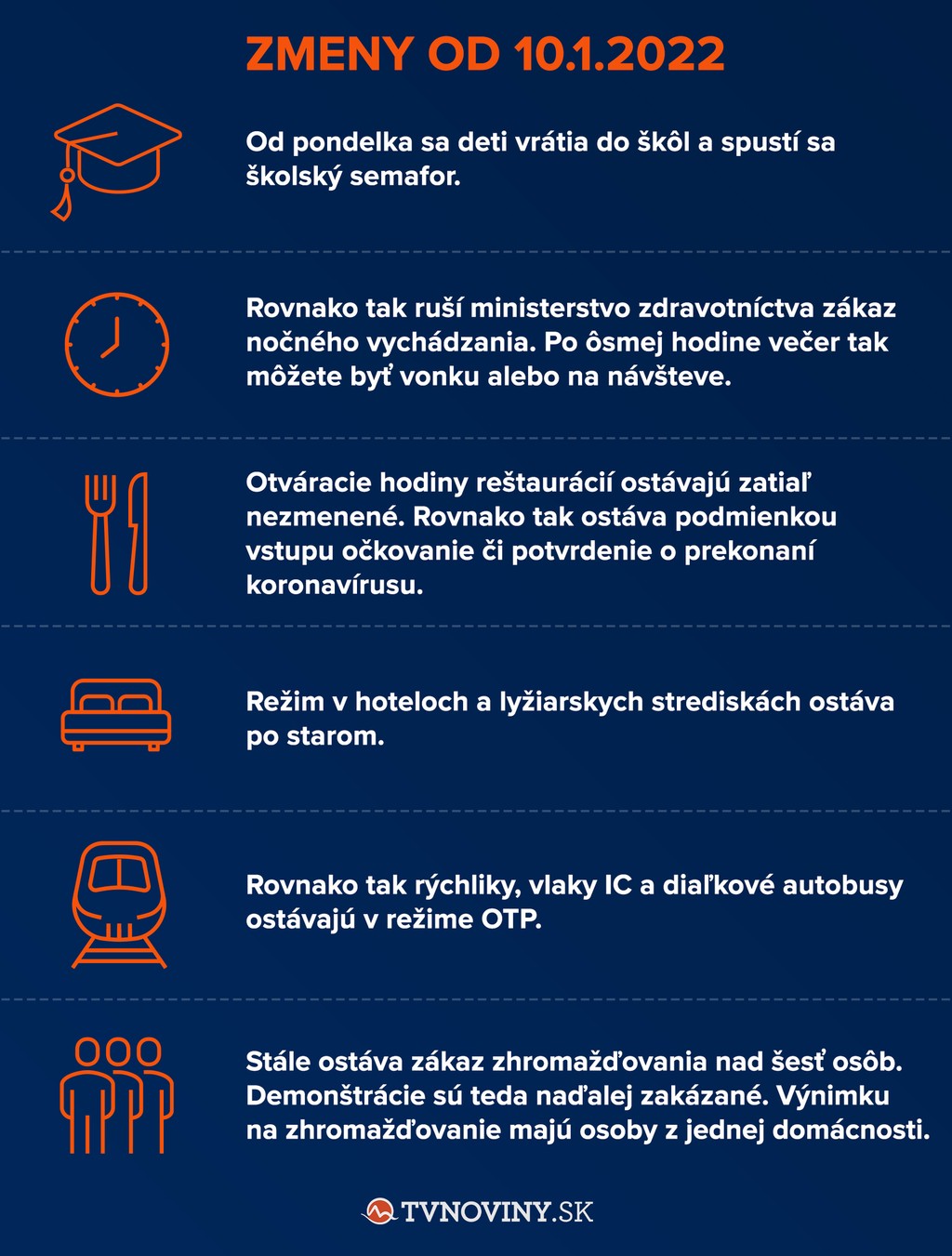 ZMENY OD 10.1.2022

Od pondelka sa deti vrátia do škôl a spustí sa školský semafor.

Rovnako tak ruší ministerstvo zdravotníctva zákaz nočného vychádzania. Po ôsmej hodine večer tak môžete byť vonku alebo na návšteve.

Otváracie hodiny reštaurácií ostávajú zatiaľ nezmenené. Rovnako tak ostáva podmienkou vstupu očkovanie či potvrdenie o prekonaní koronavírusu.

Režim v hoteloch a lyžiarskych strediskách ostáva po starom.

Rovnako tak rýchliky, vlaky IC a diaľkové autobusy ostávajú v režime OTP.

Stále ostáva zákaz zhromažďovania nad šesť osôb. Demonštrácie sú teda naďalej zakázané. Výnimku na zhromažďovanie majú osoby z jednej domácnosti.

TVNOVINY.SK